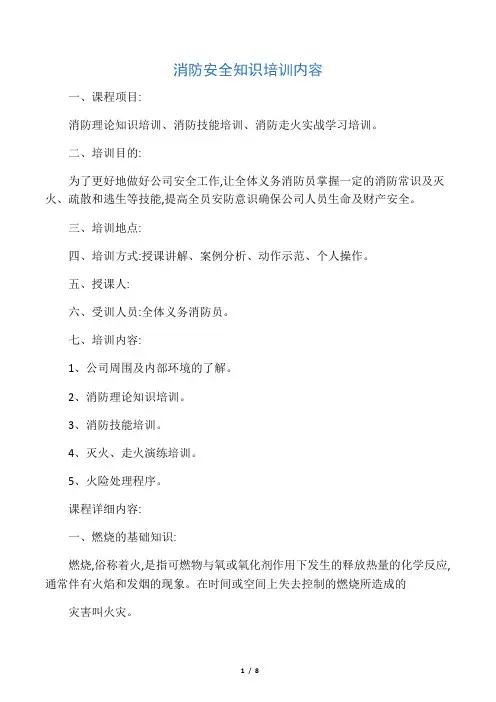 消防安全知识培训内容

一、课程项目:

消防理论知识培训、消防技能培训、消防走火实战学习培训。

二、培训目的:

为了更好地做好公司安全工作,让全体义务消防员掌握一定的消防常识及灭火、疏散和逃生等技能,提高全员安防意识确保公司人员生命及财产安全。

三、培训地点:

四、培训方式:授课讲解、案例分析、动作示范、个人操作。

五、授课人:

六、受训人员:全体义务消防员。

七、培训内容:

1、公司周围及内部环境的了解。

2、消防理论知识培训。

3、消防技能培训。

4、灭火、走火演练培训。

5、火险处理程序。

课程详细内容:

一、燃烧的基础知识:

燃烧,俗称着火,是指可燃物与氧或氧化剂作用下发生的释放热量的化学反应,通常伴有火焰和发烟的现象。在时间或空间上失去控制的燃烧所造成的

灾害叫火灾。

1 / 8